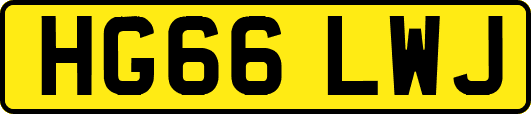 HG66 LWJ